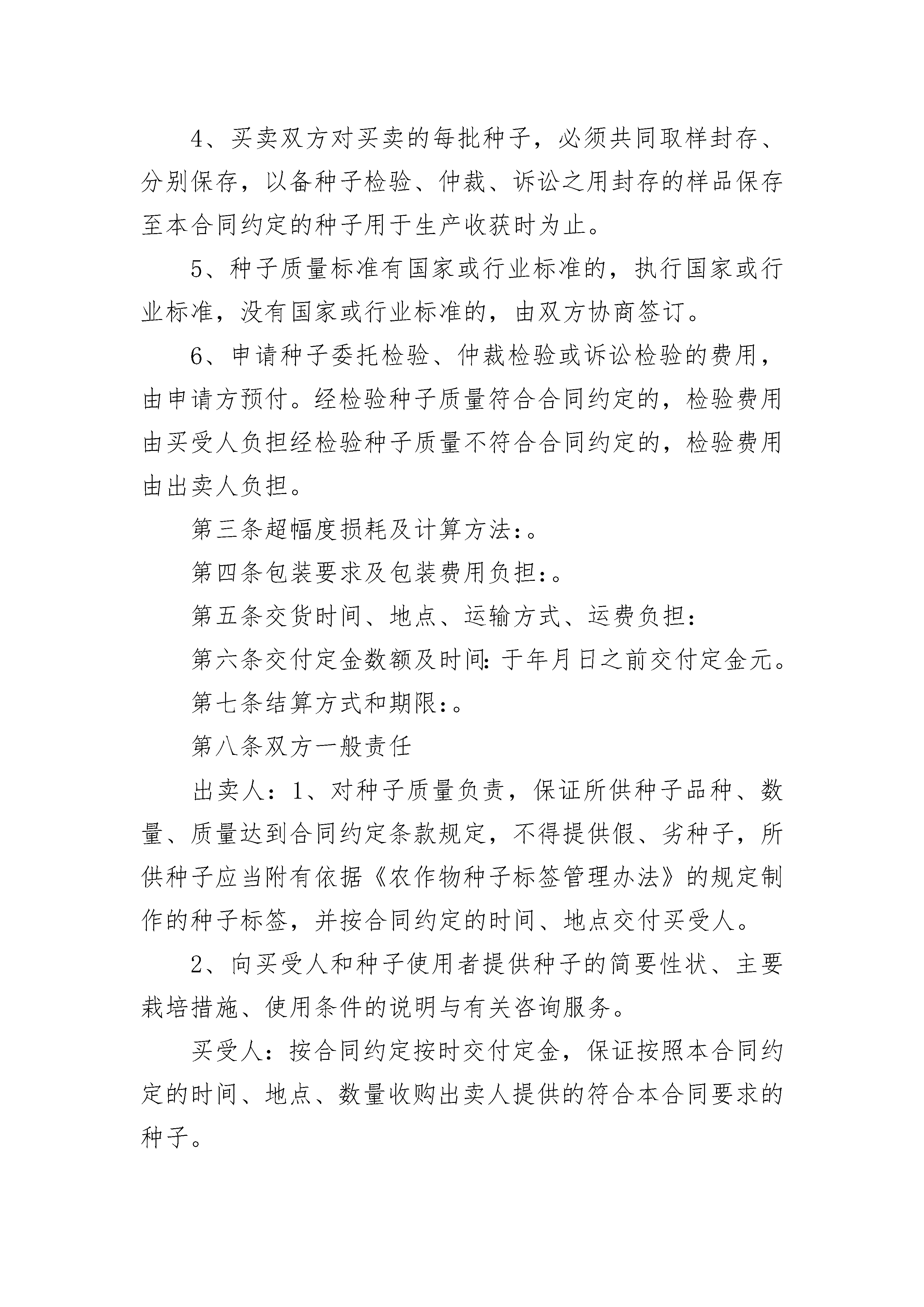 4、买卖双方对买卖的每批种子，必须共同取样封存、分别保存，以备种子检验、仲裁、诉讼之用封存的样品保存至本合同约定的种子用于生产收获时为止。

5、种子质量标准有国家或行业标准的，执行国家或行业标准，没有国家或行业标准的，由双方协商签订。

6、申请种子委托检验、仲裁检验或诉讼检验的费用，由申请方预付。经检验种子质量符合合同约定的，检验费用由买受人负担经检验种子质量不符合合同约定的，检验费用由出卖人负担。

第三条超幅度损耗及计算方法:。

第四条包装要求及包装费用负担:。

第五条交货时间、地点、运输方式、运费负担:

第六条交付定金数额及时间:于年月日之前交付定金元。

第七条结算方式和期限:。

第八条双方一般责任

出卖人：1、对种子质量负责，保证所供种子品种、数量、质量达到合同约定条款规定，不得提供假、劣种子，所供种子应当附有依据《农作物种子标签管理办法》的规定制作的种子标签，并按合同约定的时间、地点交付买受人。

2、向买受人和种子使用者提供种子的简要性状、主要栽培措施、使用条件的说明与有关咨询服务。

买受人：按合同约定按时交付定金，保证按照本合同约定的时间、地点、数量收购出卖人提供的符合本合同要求的种子。